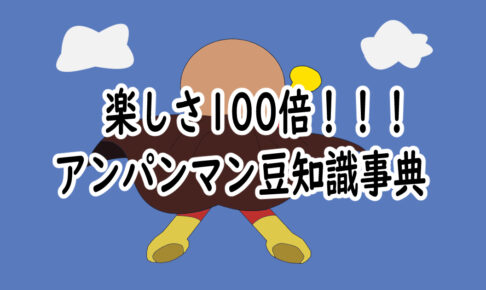 楽しさ100倍！！！
アンパンマン豆知識事典